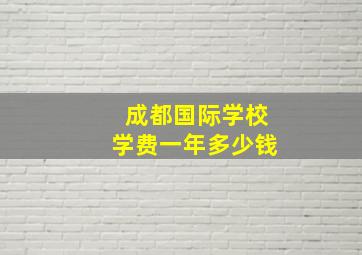 成都国际学校
学费一年多少钱